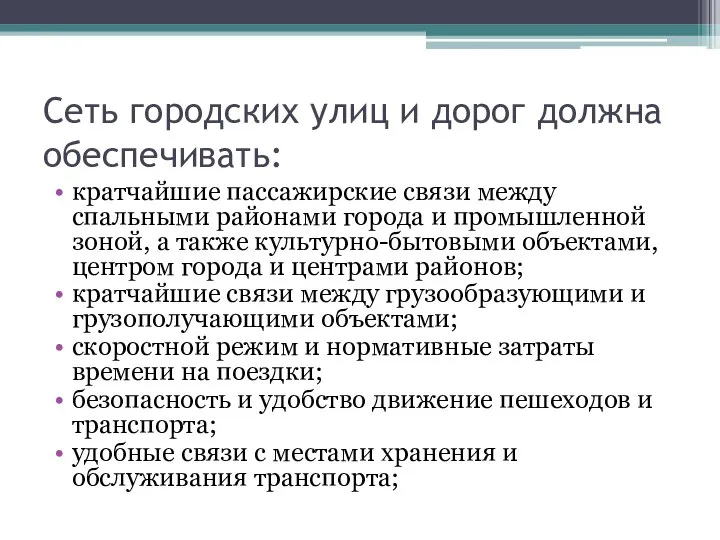 Сеть городских улиц и дорог должна обеспечивать:

• кратчайшие пассажирские связи между спальными районами города и промышленной зоной, а также культурно-бытовыми объектами, центром города и центрами районов;
• кратчайшие связи между грузообразующими и грузополучающими объектами;
• скоростной режим и нормативные затраты времени на поездки;
• безопасность и удобство движение пешеходов и транспорта;
• удобные связи с местами хранения и обслуживания транспорта;